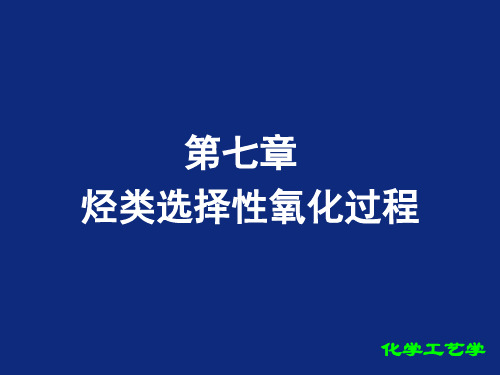 第七章
烃类选择性氧化过程

化学工艺学